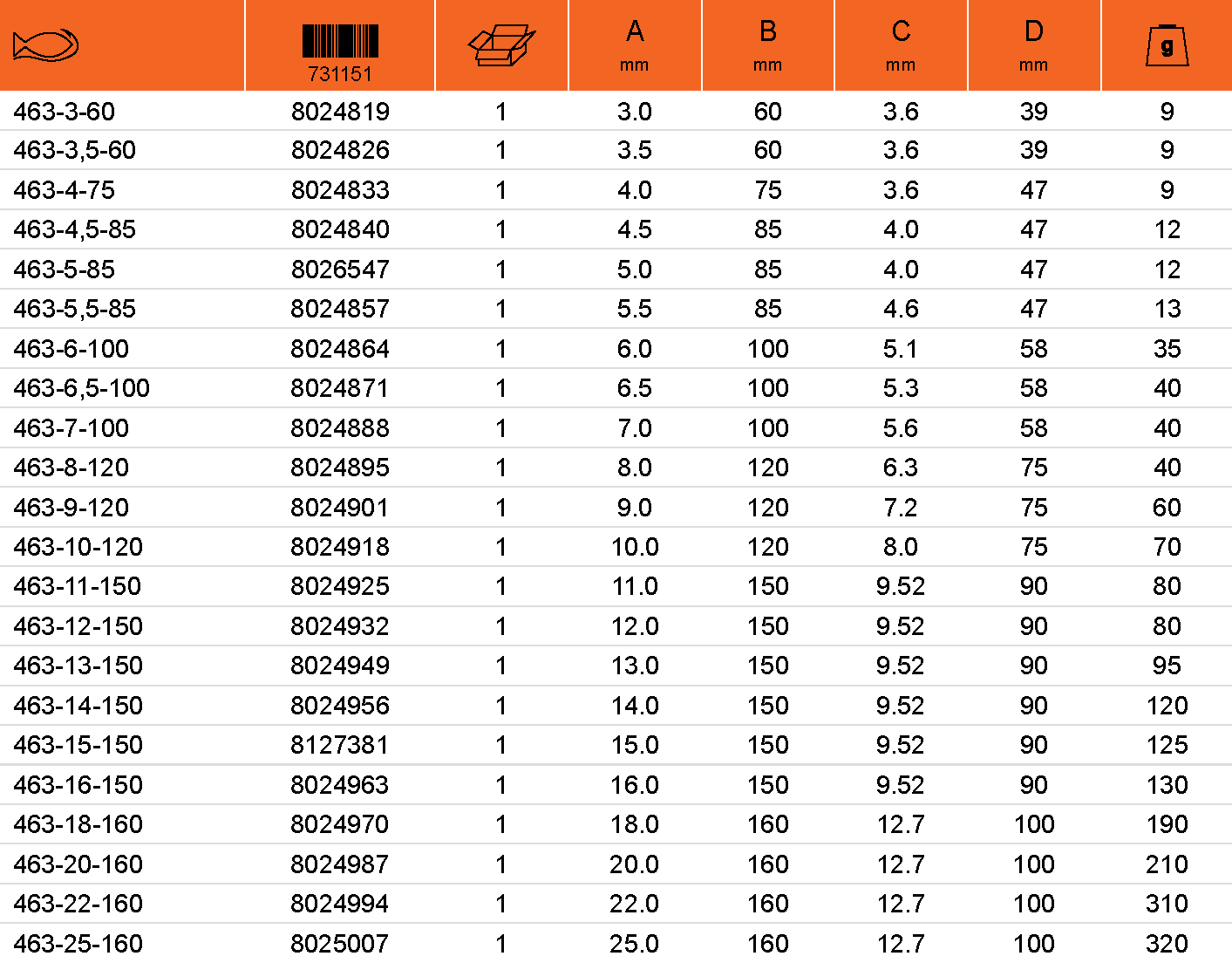 |  | 731151 |  | A mm | B mm | C mm | D mm | g |
|---|---|---|---|---|---|---|---|
| 463-3-60 | 8024819 | 1 | 3.0 | 60 | 3.6 | 39 | 9 |
| 463-3,5-60 | 8024826 | 1 | 3.5 | 60 | 3.6 | 39 | 9 |
| 463-4-75 | 8024833 | 1 | 4.0 | 75 | 3.6 | 47 | 9 |
| 463-4,5-85 | 8024840 | 1 | 4.5 | 85 | 4.0 | 47 | 12 |
| 463-5-85 | 8026547 | 1 | 5.0 | 85 | 4.0 | 47 | 12 |
| 463-5,5-85 | 8024857 | 1 | 5.5 | 85 | 4.6 | 47 | 13 |
| 463-6-100 | 8024864 | 1 | 6.0 | 100 | 5.1 | 58 | 35 |
| 463-6,5-100 | 8024871 | 1 | 6.5 | 100 | 5.3 | 58 | 40 |
| 463-7-100 | 8024888 | 1 | 7.0 | 100 | 5.6 | 58 | 40 |
| 463-8-120 | 8024895 | 1 | 8.0 | 120 | 6.3 | 75 | 40 |
| 463-9-120 | 8024901 | 1 | 9.0 | 120 | 7.2 | 75 | 60 |
| 463-10-120 | 8024918 | 1 | 10.0 | 120 | 8.0 | 75 | 70 |
| 463-11-150 | 8024925 | 1 | 11.0 | 150 | 9.52 | 90 | 80 |
| 463-12-150 | 8024932 | 1 | 12.0 | 150 | 9.52 | 90 | 80 |
| 463-13-150 | 8024949 | 1 | 13.0 | 150 | 9.52 | 90 | 95 |
| 463-14-150 | 8024956 | 1 | 14.0 | 150 | 9.52 | 90 | 120 |
| 463-15-150 | 8127381 | 1 | 15.0 | 150 | 9.52 | 90 | 125 |
| 463-16-150 | 8024963 | 1 | 16.0 | 150 | 9.52 | 90 | 130 |
| 463-18-160 | 8024970 | 1 | 18.0 | 160 | 12.7 | 100 | 190 |
| 463-20-160 | 8024987 | 1 | 20.0 | 160 | 12.7 | 100 | 210 |
| 463-22-160 | 8024994 | 1 | 22.0 | 160 | 12.7 | 100 | 310 |
| 463-25-160 | 8025007 | 1 | 25.0 | 160 | 12.7 | 100 | 320 |